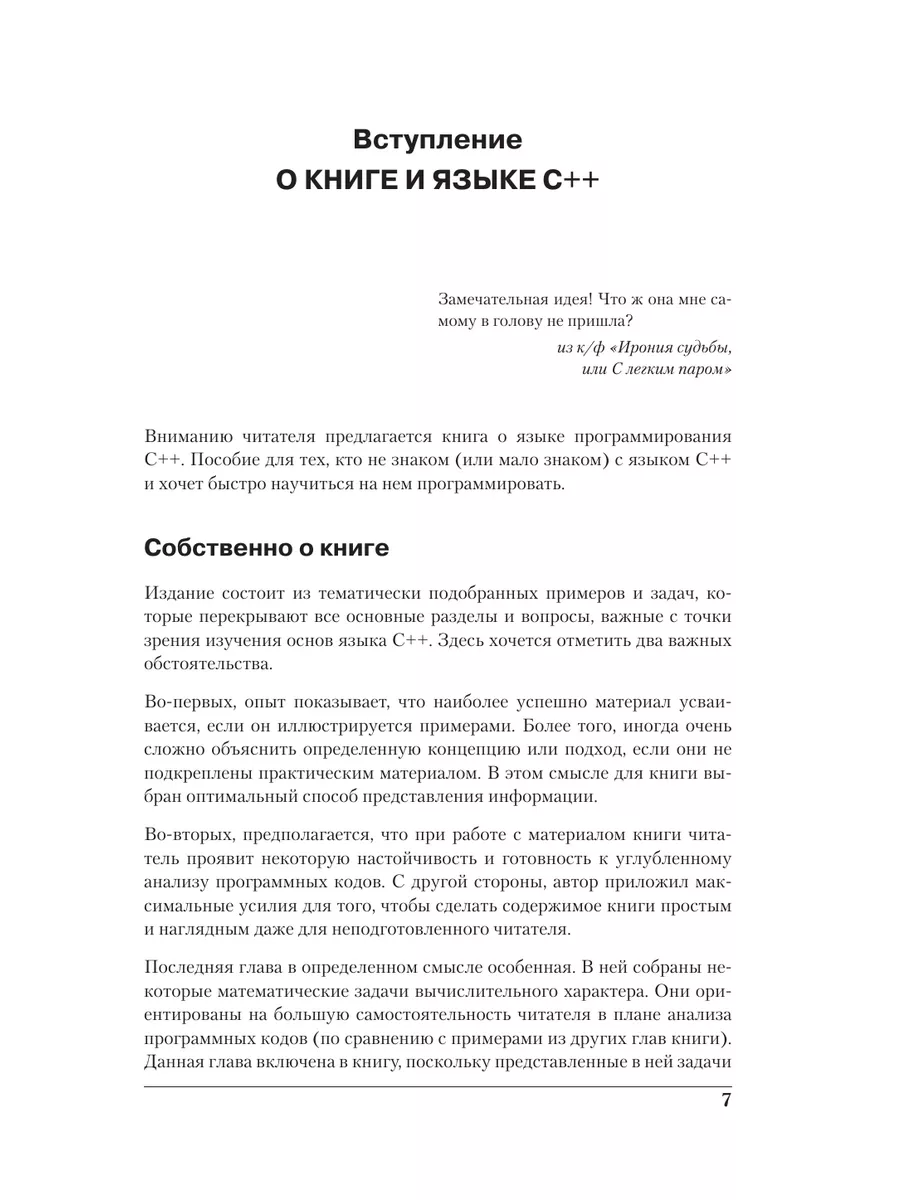 Вступление
О КНИГЕ И ЯЗЫКЕ C++

Замечательная идея! Что ж она мне самому в голову не пришла?

из к/ф «Ирония судьбы, или С легким паром»

Вниманию читателя предлагается книга о языке программирования C++. Пособие для тех, кто не знаком (или мало знаком) с языком C++ и хочет быстро научиться на нем программировать.

Собственно о книге

Издание состоит из тематически подобранных примеров и задач, которые перекрывают все основные разделы и вопросы, важные с точки зрения изучения основ языка C++. Здесь хочется отметить два важных обстоятельства.

Во-первых, опыт показывает, что наиболее успешно материал усваивается, если он иллюстрируется примерами. Более того, иногда очень сложно объяснить определенную концепцию или подход, если они не подкреплены практическим материалом. В этом смысле для книги выбран оптимальный способ представления информации.

Во-вторых, предполагается, что при работе с материалом книги читатель проявит некоторую настойчивость и готовность к углубленному анализу программных кодов. С другой стороны, автор приложил максимальные усилия для того, чтобы сделать содержимое книги простым и наглядным даже для неподготовленного читателя.

Последняя глава в определенном смысле особенная. В ней собраны некоторые математические задачи вычислительного характера. Они ориентированы на большую самостоятельность читателя в плане анализа программных кодов (по сравнению с примерами из других глав книги). Данная глава включена в книгу, поскольку представленные в ней задачи

7